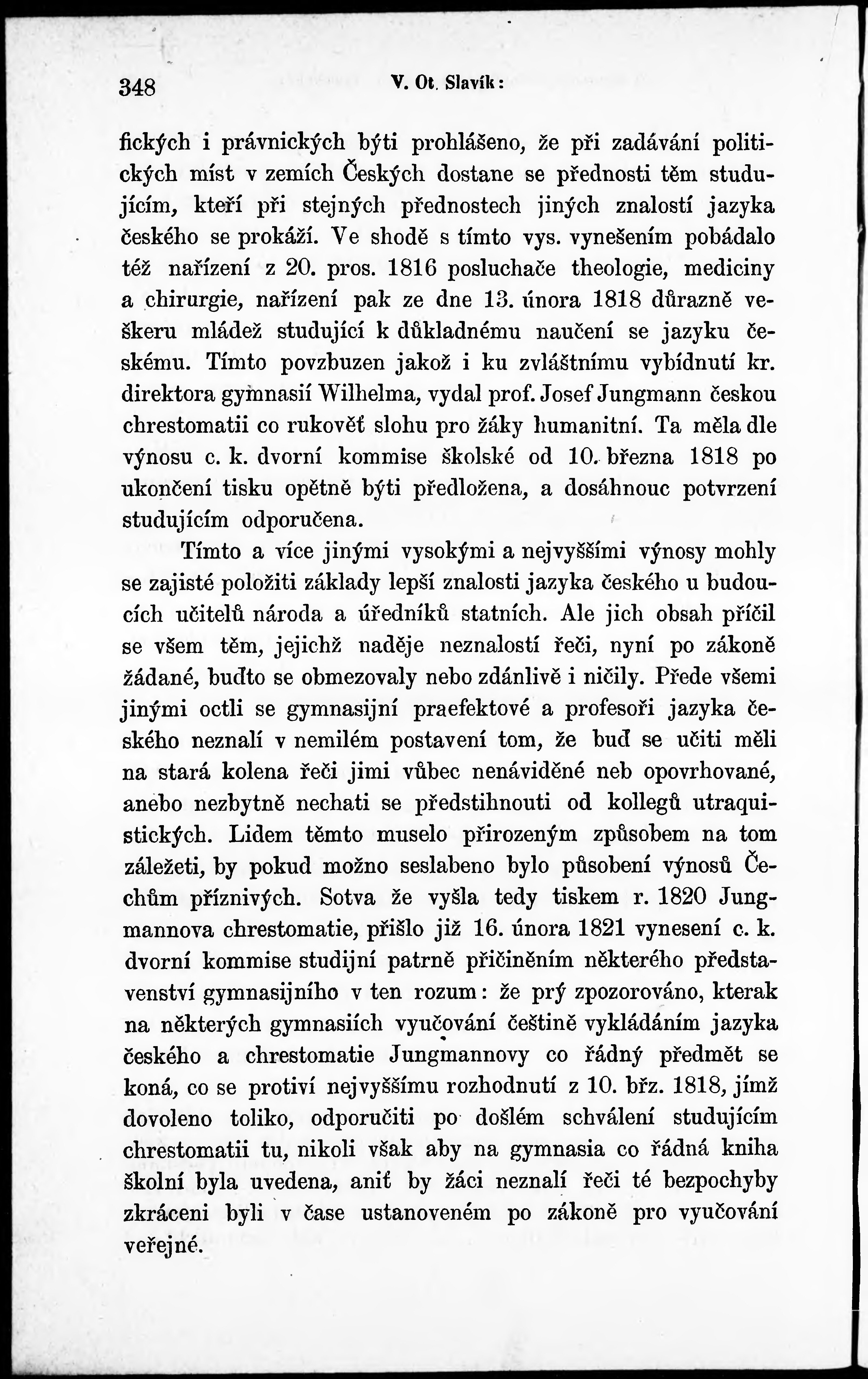 348 V. Ot. Slavík:

fických i právnických býti prohlášeno, že při zadávání politických míst v zemích Českých dostane se přednosti těm studujícím, kteří při stejných přednostech jiných znalostí jazyka českého se prokáží. Ve shodě s tímto vys. vynešením pobádalo též nařízení z 20. pros. 1816 posluchače theologie, mediciny a chirurgie, nařízení pak ze dne 13. února 1818 důrazně veškeru mládež studující k důkladnému naučení se jazyku českému. Tímto povzbuzen jakož i ku zvláštnímu vybídnutí kr. direktora gymnasií Wilhelma, vydal prof. Josef Jungmann českou chrestomatii co rukověť slohu pro žáky humanitní. Ta měla dle výnosu c. k. dvorní kommise školské od 10. března 1818 po ukončení tisku opětně býti předložena, a dosáhnouc potvrzení studujícím odporučena.

Tímto a více jinými vysokými a nejvyššími výnosy mohly se zajisté položiti základy lepší znalosti jazyka českého u budoucích učitelů národa a úředníků statních. Ale jich obsah příčil se všem těm, jejichž naděje neznalostí řeči, nyní po zákoně žádané, buďto se obmezovaly nebo zdánlivě i ničily. Přede všemi jinými octli se gymnasijní praefektové a profesoři jazyka českého neznalí v nemilém postavení tom, že buď se učiti měli na stará kolena řeči jimi vůbec nenáviděné neb opovrhované, anebo nezbytně nechati se předstihnouti od kollegů utraquistických. Lidem těmto muselo přirozeným způsobem na tom záležeti, by pokud možno seslabeno bylo působení výnosů Čechům příznivých. Sotva že vyšla tedy tiskem r. 1820 Jungmannova chrestomatie, přišlo již 16. února 1821 vynesení c. k. dvorní kommise studijní patrně přičiněním některého představenství gymnasijního v ten rozum: že prý zpozorováno, kterak na některých gymnasiích vyučování češtině vykládáním jazyka českého a chrestomatie Jungmannovy co řádný předmět se koná, co se protiví nejvyššímu rozhodnutí z 10. břz. 1818, jímž dovoleno toliko, odporučiti po došlém schválení studujícím chrestomatii tu, nikoli však aby na gymnasia co řádná kniha školní byla uvedena, aniť by žáci neznalí řeči té bezpochyby zkráceni byli v čase ustanoveném po zákoně pro vyučování veřejné.